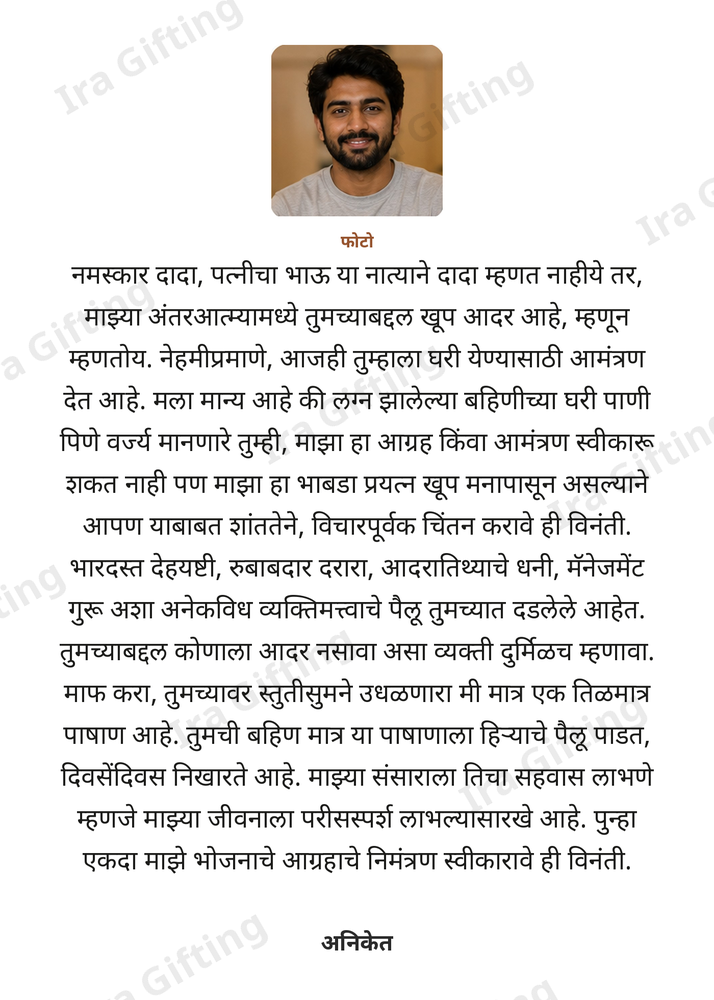 फोटो

नमस्कार दादा, पत्नीचा भाऊ या नात्याने दादा म्हणत नाहीये तर, माझ्या अंतरआत्म्यामध्ये तुमच्याबद्दल खूप आदर आहे, म्हणून म्हणतोय. नेहमीप्रमाणे, आजही तुम्हाला घरी येण्यासाठी आमंत्रण देत आहे. मला मान्य आहे की लग्न झालेल्या बहिणीच्या घरी पाणी पिणे वर्ज्य मानणारे तुम्ही, माझा हा आग्रह किंवा आमंत्रण स्वीकारू शकत नाही पण माझा हा भाबडा प्रयत्न खूप मनापासून असल्याने आपण याबाबत शांततेने, विचारपूर्वक चिंतन करावे ही विनंती. भारदस्त देहयष्टी, रुबाबदार दरारा, आदरातिथ्याचे धनी, मॅनेजमेंट गुरू अशा अनेकविध व्यक्तिमत्त्वाचे पैलू तुमच्यात दडलेले आहेत. तुमच्याबद्दल कोणाला आदर नसावा असा व्यक्ती दुर्मिळच म्हणावा. माफ करा, तुमच्यावर स्तुतीसुमने उधळणारा मी मात्र एक तिळमात्र पाषाण आहे. तुमची बहिण मात्र या पाषाणाला हिऱ्याचे पैलू पाडत, दिवसेंदिवस निखारते आहे. माझ्या संसाराला तिचा सहवास लाभणे म्हणजे माझ्या जीवनाला परीसस्पर्श लाभल्यासारखे आहे. पुन्हा एकदा माझे भोजनाचे आग्रहाचे निमंत्रण स्वीकारावे ही विनंती.

अनिकेत

Ira Gifting